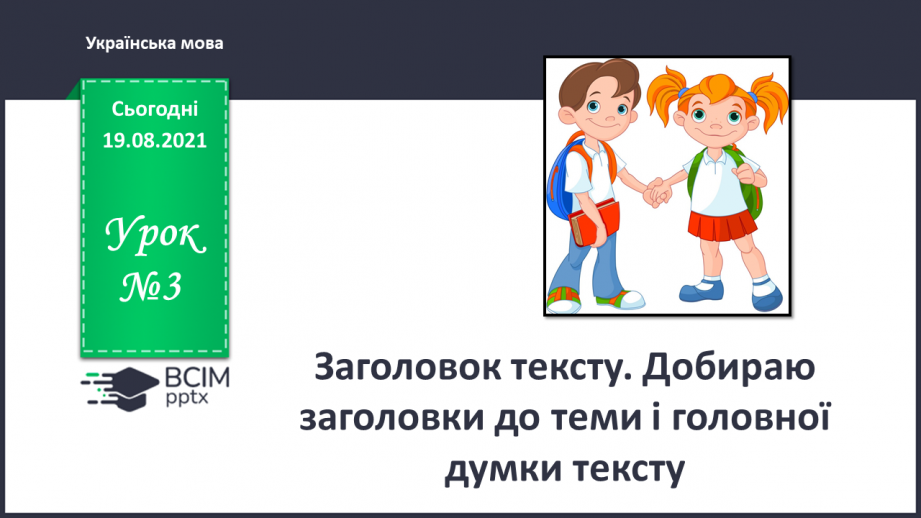 Українська мова

Сьогодні 19.08.2021

Урок №3

ВСІМ pptx

Заголовок тексту. Добираю заголовки до теми і головної думки тексту